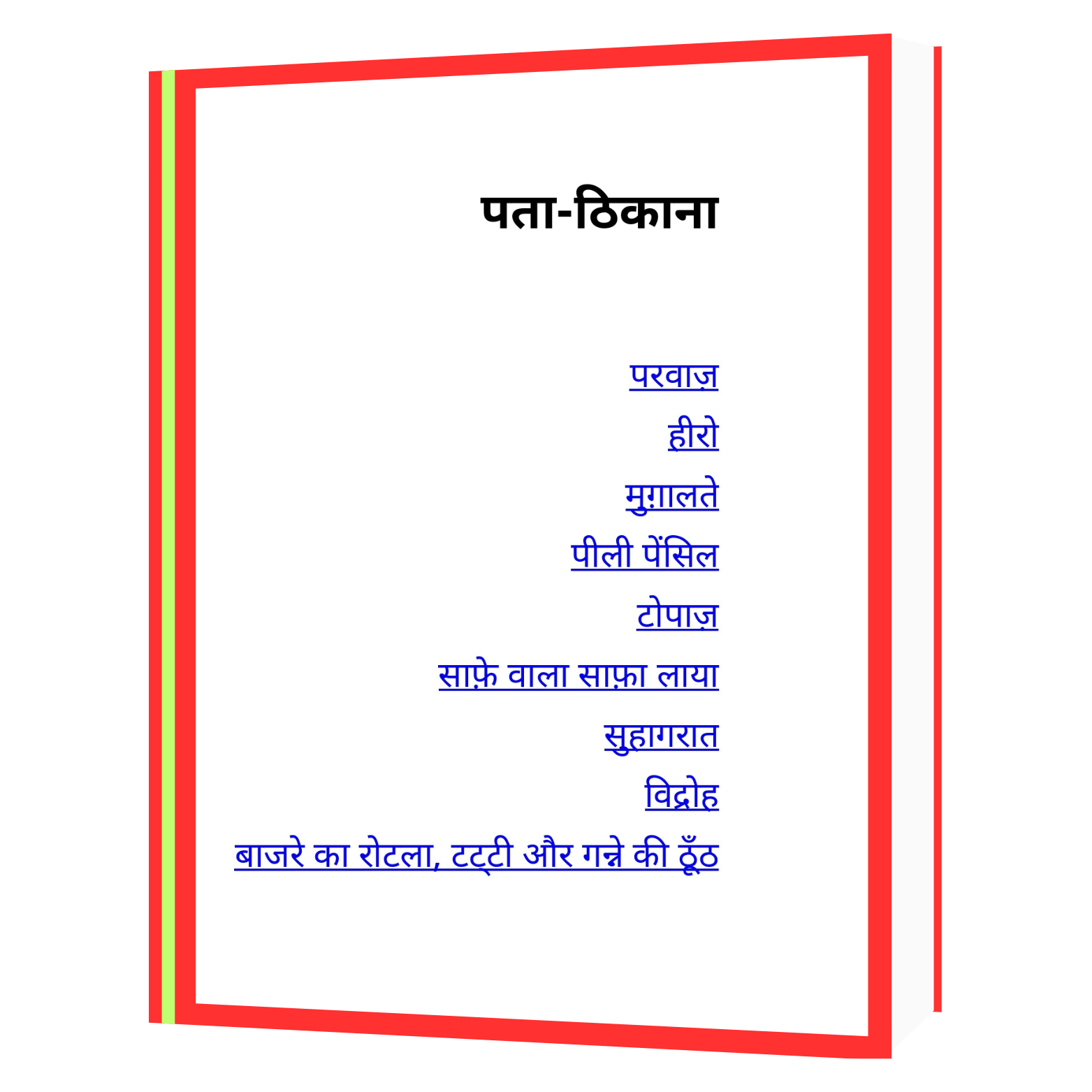 पता-ठिकाना

परवाज़

हीरो

मुग़ालते

पीली पेंसिल

टोपाज़

साफ़े वाला साफ़ा लाया

सुहागरात

विद्रोह

बाजरे का रोटला, टट्टी और गन्ने की ठूँठ